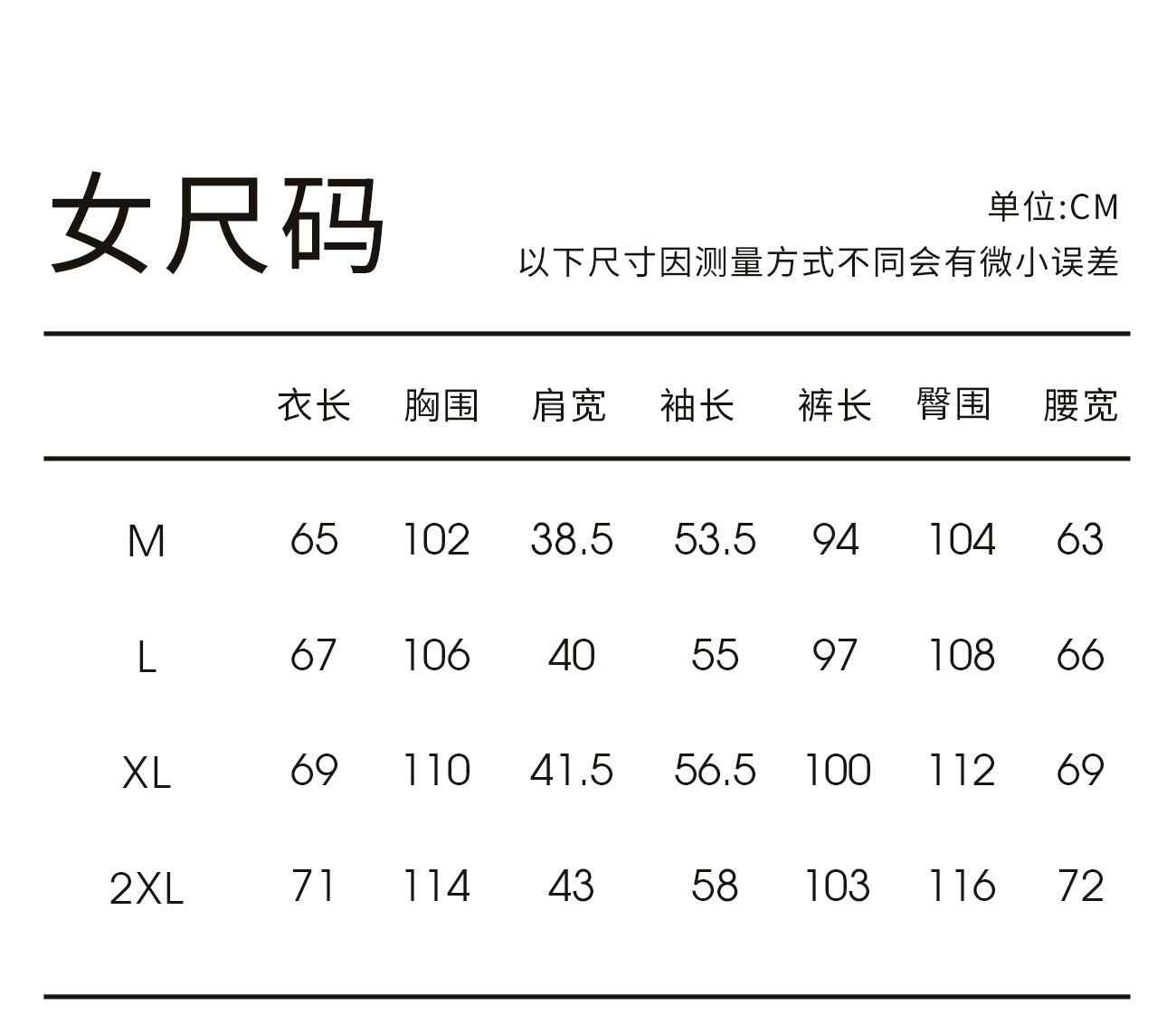 女尺码

单位:CM
以下尺寸因测量方式不同会有微小误差

|  | 衣长 | 胸围 | 肩宽 | 袖长 | 裤长 | 臀围 | 腰宽 |
|---|---|---|---|---|---|---|---|
| M | 65 | 102 | 38.5 | 53.5 | 94 | 104 | 63 |
| L | 67 | 106 | 40 | 55 | 97 | 108 | 66 |
| XL | 69 | 110 | 41.5 | 56.5 | 100 | 112 | 69 |
| 2XL | 71 | 114 | 43 | 58 | 103 | 116 | 72 |